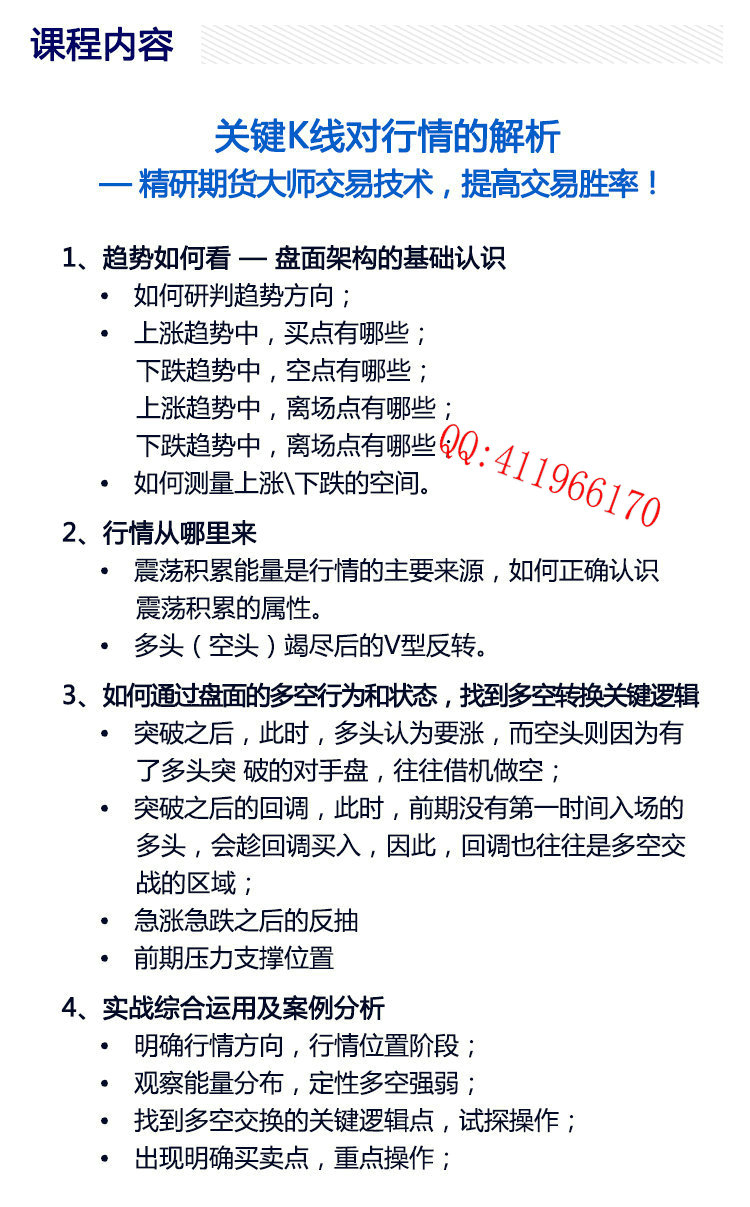 课程内容

关键K线对行情的解析
— 精研期货大师交易技术，提高交易胜率！

1、趋势如何看 — 盘面架构的基础认识
• 如何研判趋势方向；
• 上涨趋势中，买点有哪些；
下跌趋势中，空点有哪些；
上涨趋势中，离场点有哪些；
下跌趋势中，离场点有哪些；
• 如何测量上涨\下跌的空间。

QQ:411966170

2、行情从哪里来
• 震荡积累能量是行情的主要来源，如何正确认识震荡积累的属性。
• 多头（空头）竭尽后的V型反转。

3、如何通过盘面的多空行为和状态，找到多空转换关键逻辑
• 突破之后，此时，多头认为要涨，而空头则因为有了多头突 破的对手盘，往往借机做空；
• 突破之后的回调，此时，前期没有第一时间入场的多头，会趁回调买入，因此，回调也往往是多空交战的区域；
• 急涨急跌之后的反抽
• 前期压力支撑位置

4、实战综合运用及案例分析
• 明确行情方向，行情位置阶段；
• 观察能量分布，定性多空强弱；
• 找到多空交换的关键逻辑点，试探操作；
• 出现明确买卖点，重点操作；